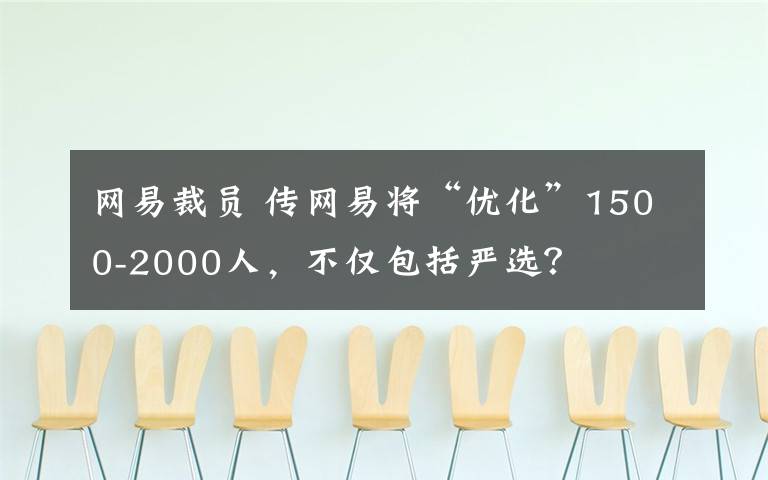 网易裁员 传网易将“优化”1500-2000人，不仅包括严选?